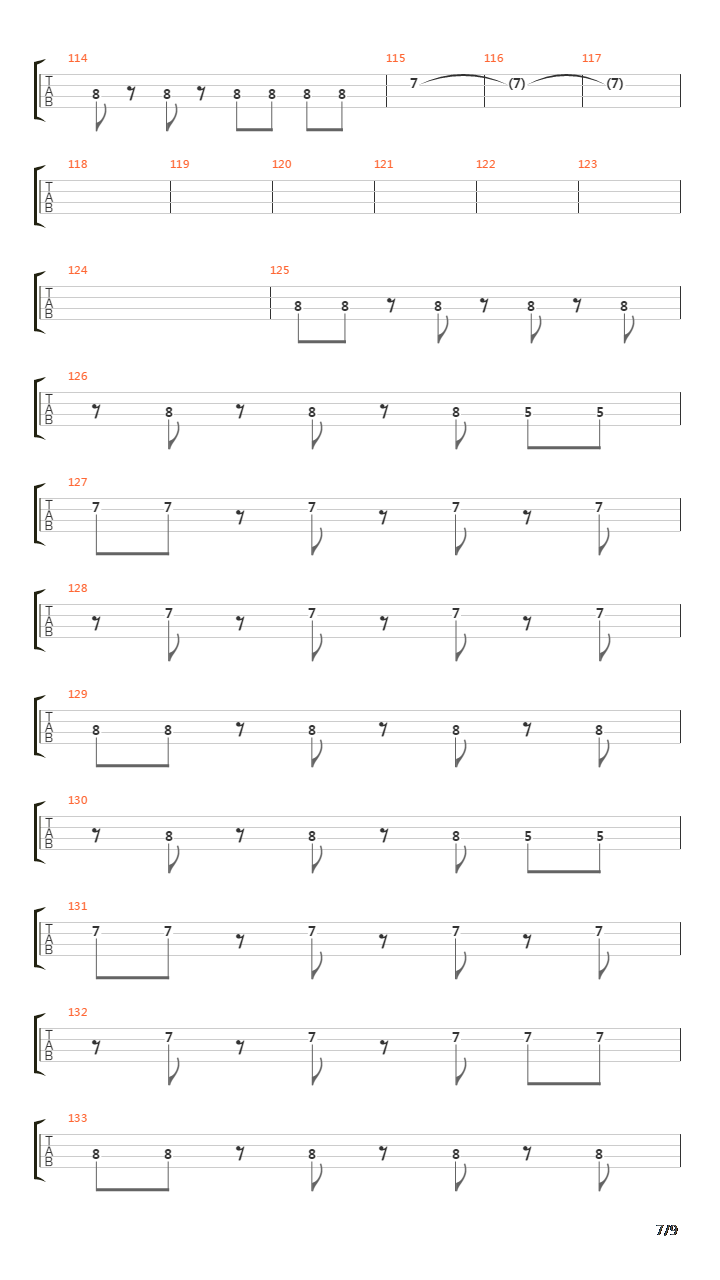 114 115 116 117
T
A
B
8 8 8 8 8 8 7 (7) (7)

118 119 120 121 122 123
T
A
B

124 125
T
A
B
8 8 8 8 8

126
T
A
B
8 8 8 5 5

127
T
A
B
7 7 7 7 7

128
T
A
B
7 7 7 7

129
T
A
B
8 8 8 8 8

130
T
A
B
8 8 8 5 5

131
T
A
B
7 7 7 7 7

132
T
A
B
7 7 7 7 7

133
T
A
B
8 8 8 8 8

7/9